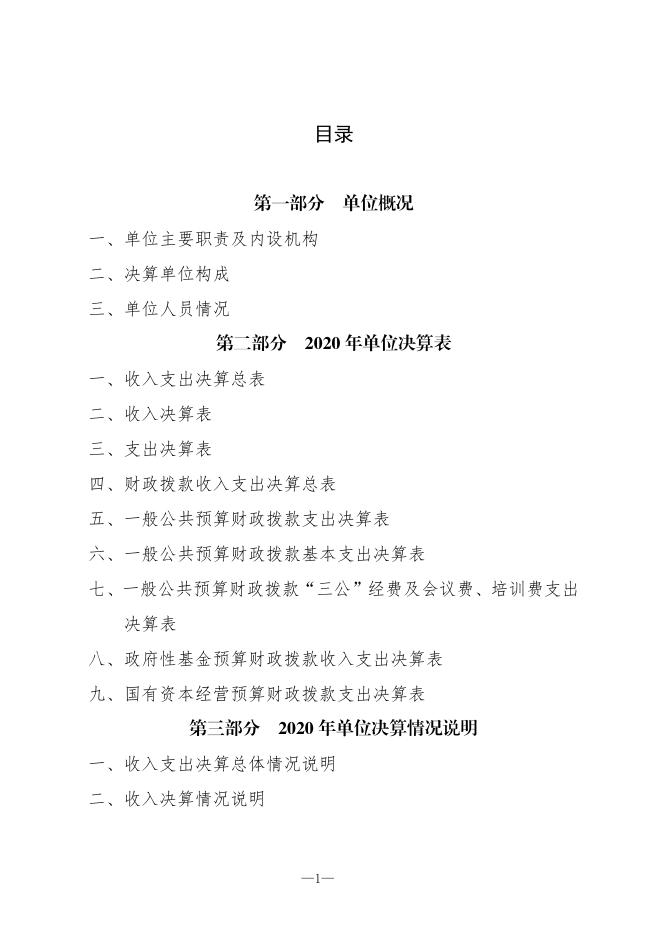 目录

第一部分　单位概况

一、单位主要职责及内设机构

二、决算单位构成

三、单位人员情况

第二部分　2020 年单位决算表

一、收入支出决算总表

二、收入决算表

三、支出决算表

四、财政拨款收入支出决算总表

五、一般公共预算财政拨款支出决算表

六、一般公共预算财政拨款基本支出决算表

七、一般公共预算财政拨款“三公”经费及会议费、培训费支出决算表

八、政府性基金预算财政拨款收入支出决算表

九、国有资本经营预算财政拨款支出决算表

第三部分　2020 年单位决算情况说明

一、收入支出决算总体情况说明

二、收入决算情况说明

—1—